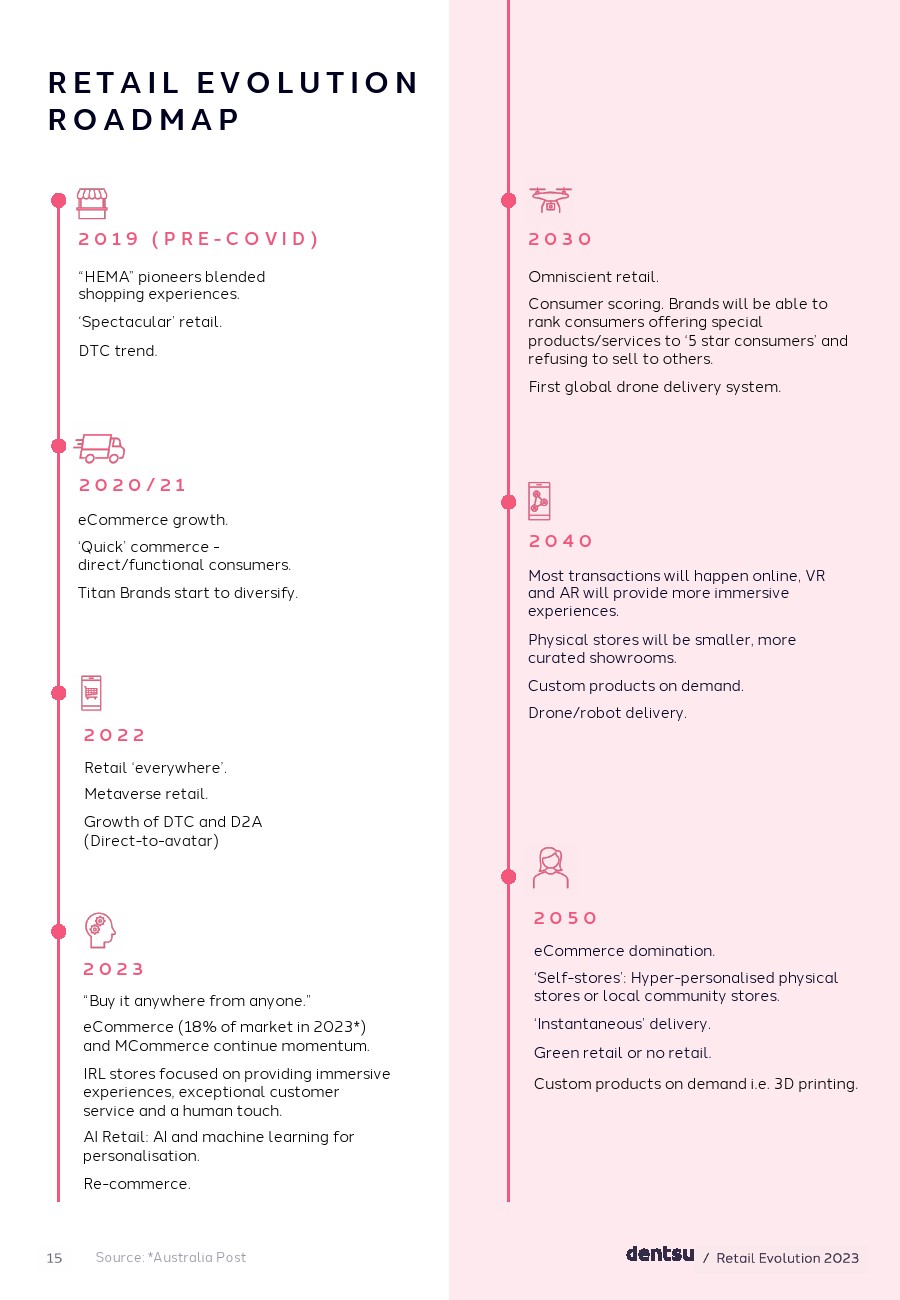 RETAIL EVOLUTION ROADMAP

2019 (PRE-COVID)

“HEMA” pioneers blended shopping experiences.

‘Spectacular’ retail.

DTC trend.

2020/21

eCommerce growth.

‘Quick’ commerce - direct/functional consumers.

Titan Brands start to diversify.

2022

Retail ‘everywhere’.

Metaverse retail.

Growth of DTC and D2A (Direct-to-avatar)

2023

“Buy it anywhere from anyone.”

eCommerce (18% of market in 2023*) and MCommerce continue momentum.

IRL stores focused on providing immersive experiences, exceptional customer service and a human touch.

AI Retail: AI and machine learning for personalisation.

Re-commerce.

2030

Omniscient retail.

Consumer scoring. Brands will be able to rank consumers offering special products/services to ‘5 star consumers’ and refusing to sell to others.

First global drone delivery system.

2040

Most transactions will happen online, VR and AR will provide more immersive experiences.

Physical stores will be smaller, more curated showrooms.

Custom products on demand.

Drone/robot delivery.

2050

eCommerce domination.

‘Self-stores’: Hyper-personalised physical stores or local community stores.

‘Instantaneous’ delivery.

Green retail or no retail.

Custom products on demand i.e. 3D printing.

15 Source: *Australia Post

dentsu / Retail Evolution 2023